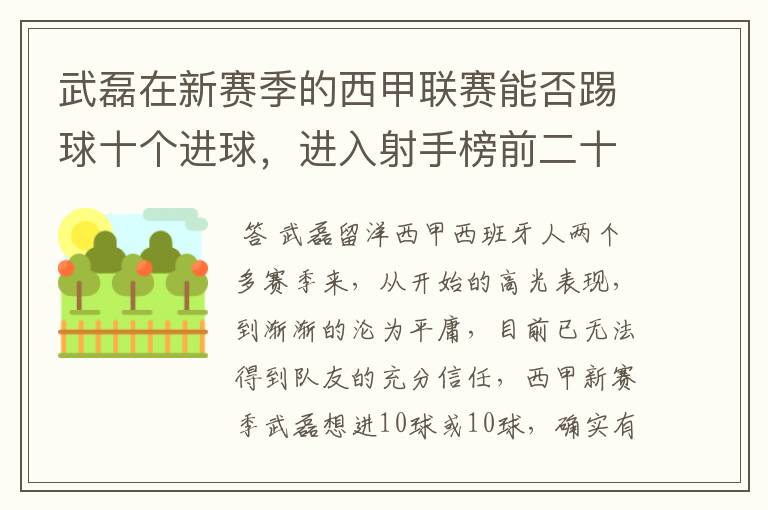 武磊在新赛季的西甲联赛能否踢球十个进球，进入射手榜前二十

答 武磊留洋西甲西班牙人两个多赛季来，从开始的高光表现，到渐渐的沦为平庸，目前已无法得到队友的充分信任，西甲新赛季武磊想进10球或10球，确实有